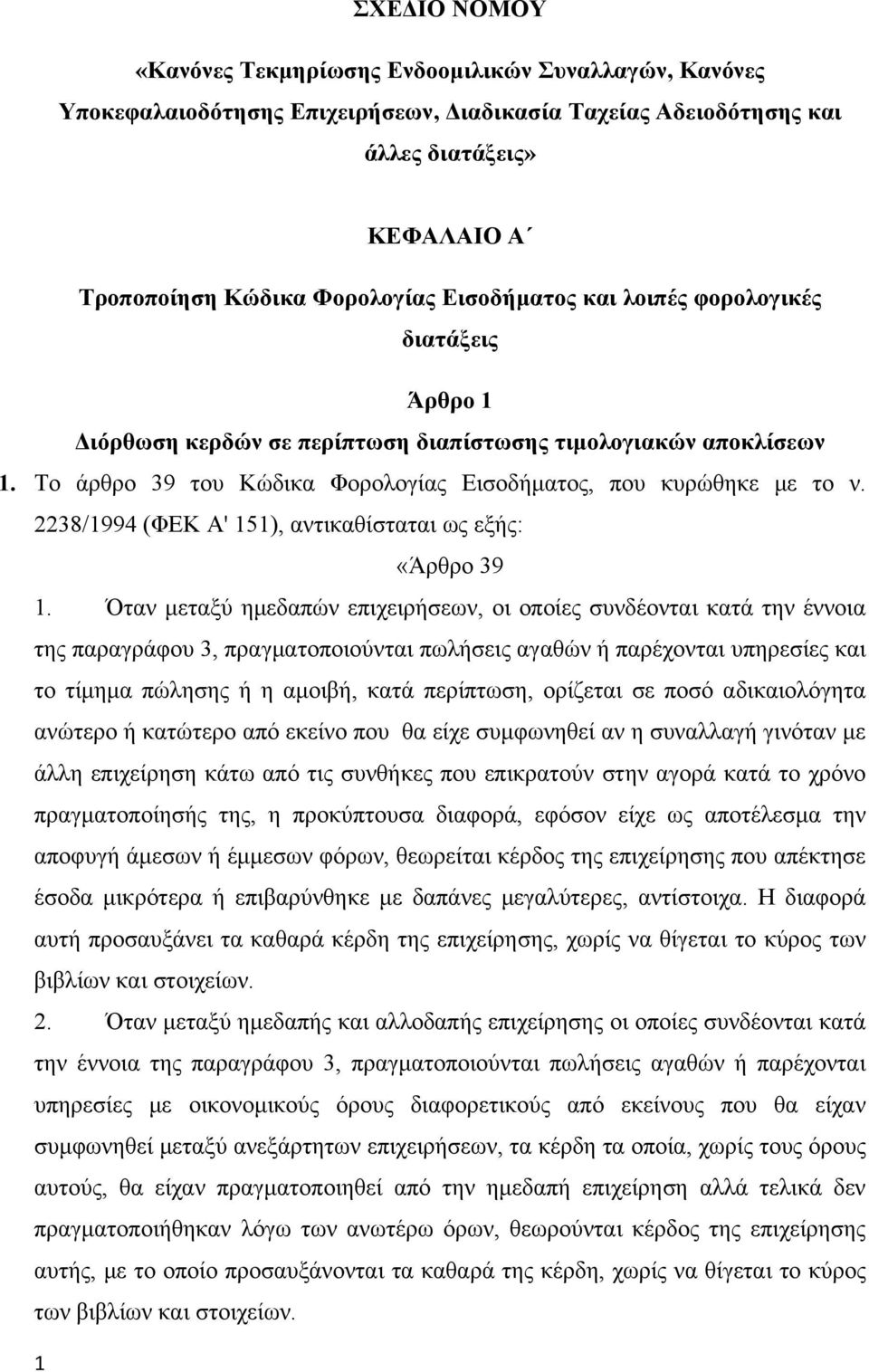 ΣΧΕΔΙΟ ΝΟΜΟΥ

«Κανόνες Τεκμηρίωσης Ενδοομιλικών Συναλλαγών, Κανόνες Υποκεφαλαιοδότησης Επιχειρήσεων, Διαδικασία Ταχείας Αδειοδότησης και άλλες διατάξεις»

ΚΕΦΑΛΑΙΟ Α΄

Τροποποίηση Κώδικα Φορολογίας Εισοδήματος και λοιπές φορολογικές διατάξεις

Άρθρο 1

Διόρθωση κερδών σε περίπτωση διαπίστωσης τιμολογιακών αποκλίσεων

1. Το άρθρο 39 του Κώδικα Φορολογίας Εισοδήματος, που κυρώθηκε με το ν. 2238/1994 (ΦΕΚ Α' 151), αντικαθίσταται ως εξής:

«Άρθρο 39

1. Όταν μεταξύ ημεδαπών επιχειρήσεων, οι οποίες συνδέονται κατά την έννοια της παραγράφου 3, πραγματοποιούνται πωλήσεις αγαθών ή παρέχονται υπηρεσίες και το τίμημα πώλησης ή η αμοιβή, κατά περίπτωση, ορίζεται σε ποσό αδικαιολόγητα ανώτερο ή κατώτερο από εκείνο που θα είχε συμφωνηθεί αν η συναλλαγή γινόταν με άλλη επιχείρηση κάτω από τις συνθήκες που επικρατούν στην αγορά κατά το χρόνο πραγματοποίησής της, η προκύπτουσα διαφορά, εφόσον είχε ως αποτέλεσμα την αποφυγή άμεσων ή έμμεσων φόρων, θεωρείται κέρδος της επιχείρησης που απέκτησε έσοδα μικρότερα ή επιβαρύνθηκε με δαπάνες μεγαλύτερες, αντίστοιχα. Η διαφορά αυτή προσαυξάνει τα καθαρά κέρδη της επιχείρησης, χωρίς να θίγεται το κύρος των βιβλίων και στοιχείων.

2. Όταν μεταξύ ημεδαπής και αλλοδαπής επιχείρησης οι οποίες συνδέονται κατά την έννοια της παραγράφου 3, πραγματοποιούνται πωλήσεις αγαθών ή παρέχονται υπηρεσίες με οικονομικούς όρους διαφορετικούς από εκείνους που θα είχαν συμφωνηθεί μεταξύ ανεξάρτητων επιχειρήσεων, τα κέρδη τα οποία, χωρίς τους όρους αυτούς, θα είχαν πραγματοποιηθεί από την ημεδαπή επιχείρηση αλλά τελικά δεν πραγματοποιήθηκαν λόγω των ανωτέρω όρων, θεωρούνται κέρδος της επιχείρησης αυτής, με το οποίο προσαυξάνονται τα καθαρά της κέρδη, χωρίς να θίγεται το κύρος των βιβλίων και στοιχείων.

1